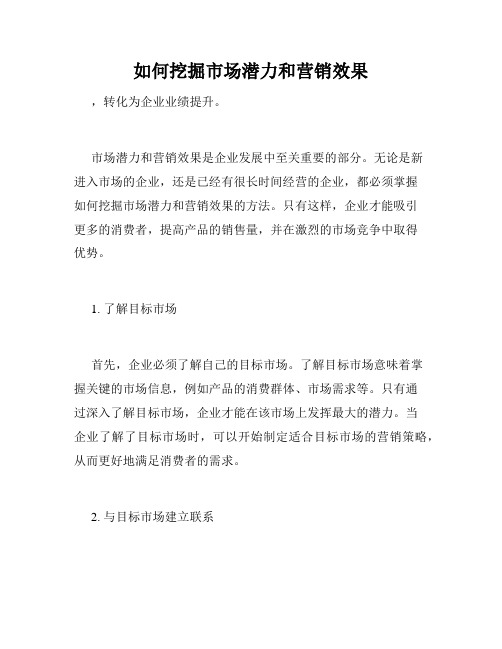 如何挖掘市场潜力和营销效果

，转化为企业业绩提升。

市场潜力和营销效果是企业发展中至关重要的部分。无论是新进入市场的企业，还是已经有很长时间经营的企业，都必须掌握如何挖掘市场潜力和营销效果的方法。只有这样，企业才能吸引更多的消费者，提高产品的销售量，并在激烈的市场竞争中取得优势。

1. 了解目标市场

首先，企业必须了解自己的目标市场。了解目标市场意味着掌握关键的市场信息，例如产品的消费群体、市场需求等。只有通过深入了解目标市场，企业才能在该市场上发挥最大的潜力。当企业了解了目标市场时，可以开始制定适合目标市场的营销策略，从而更好地满足消费者的需求。

2. 与目标市场建立联系